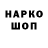 НАРКО
ШОП